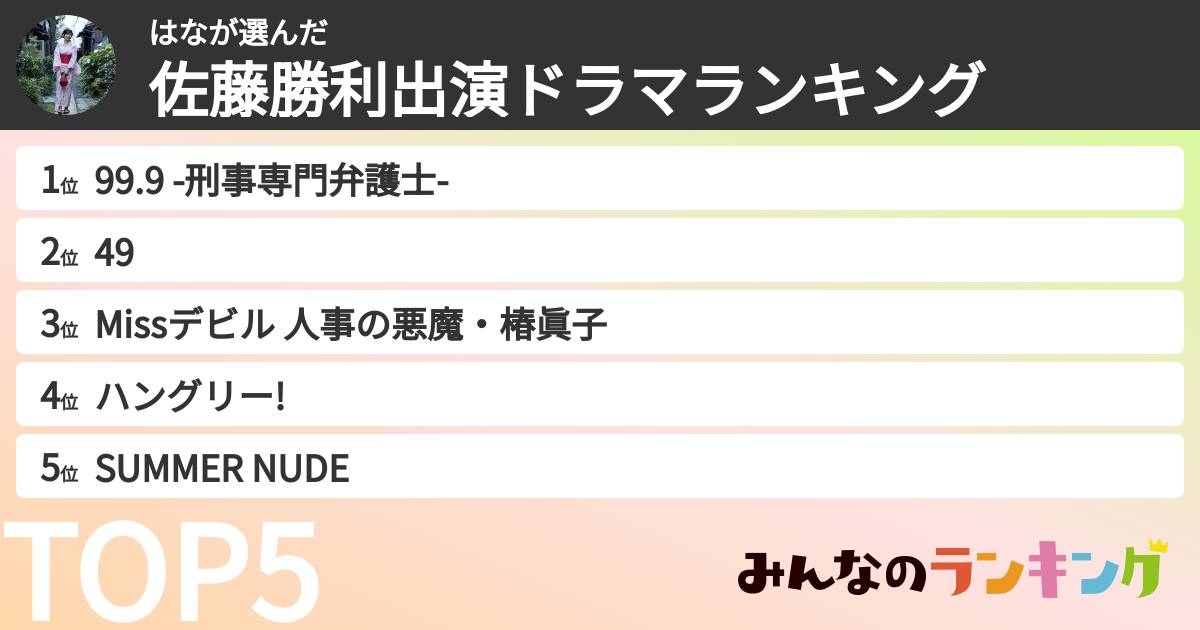 はなが選んだ
佐藤勝利出演ドラマランキング

1位 99.9 -刑事専門弁護士-

2位 49

3位 Missデビル 人事の悪魔・椿眞子

4位 ハングリー!

5位 SUMMER NUDE

TOP5

みんなのランキング